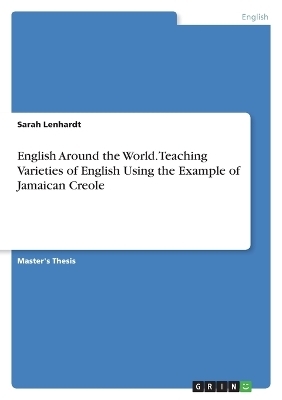 English

Sarah Lenhardt

English Around the World. Teaching Varieties of English Using the Example of Jamaican Creole

Master's Thesis

GRIN